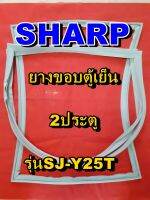 SHARP

ยางขอบตู้เย็น

2ประตู

รุ่นSJ-Y25T